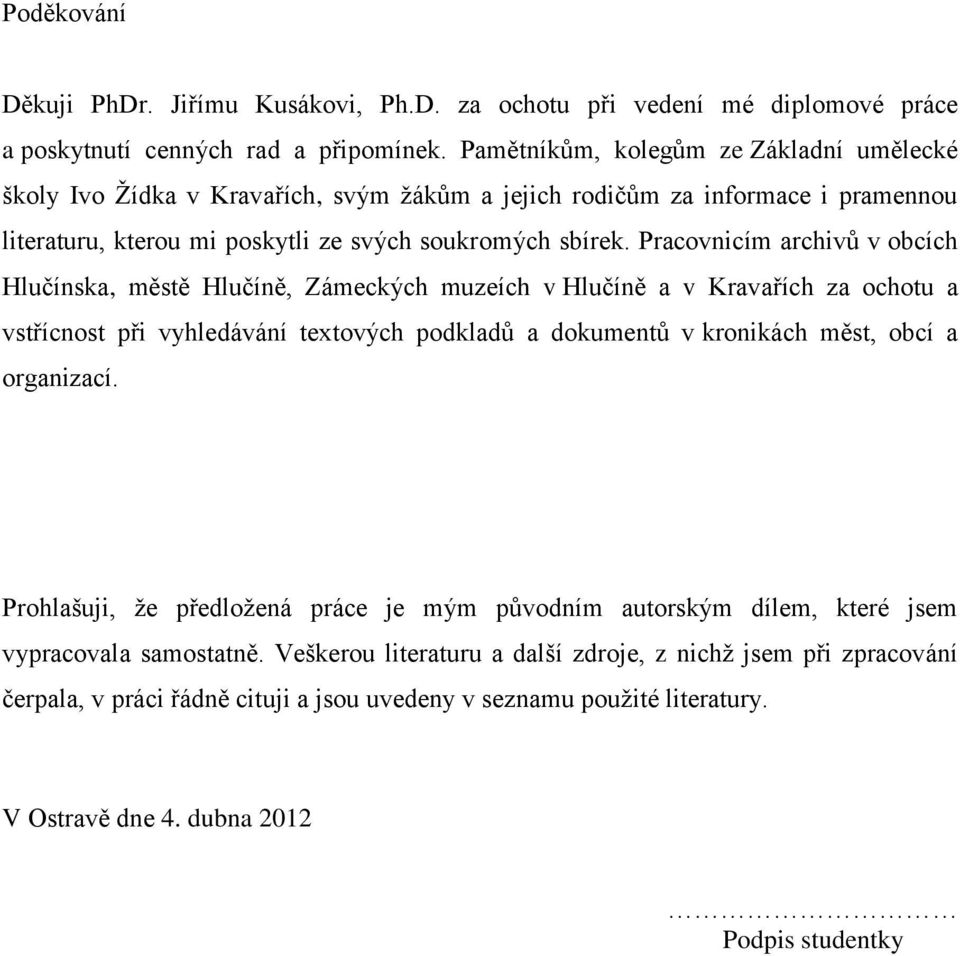 Poděkování

Děkuji PhDr. Jiřímu Kusákovi, Ph.D. za ochotu při vedení mé diplomové práce a poskytnutí cenných rad a připomínek. Pamětníkům, kolegům ze Základní umělecké školy Ivo Žídka v Kravařích, svým žákům a jejich rodičům za informace i pramennou literaturu, kterou mi poskytli ze svých soukromých sbírek. Pracovnicím archivů v obcích Hlučínska, městě Hlučíně, Zámeckých muzeích v Hlučíně a v Kravařích za ochotu a vstřícnost při vyhledávání textových podkladů a dokumentů v kronikách měst, obcí a organizací.

Prohlašuji, že předložená práce je mým původním autorským dílem, které jsem vypracovala samostatně. Veškerou literaturu a další zdroje, z nichž jsem při zpracování čerpala, v práci řádně cituji a jsou uvedeny v seznamu použité literatury.

V Ostravě dne 4. dubna 2012

…………………………
Podpis studentky